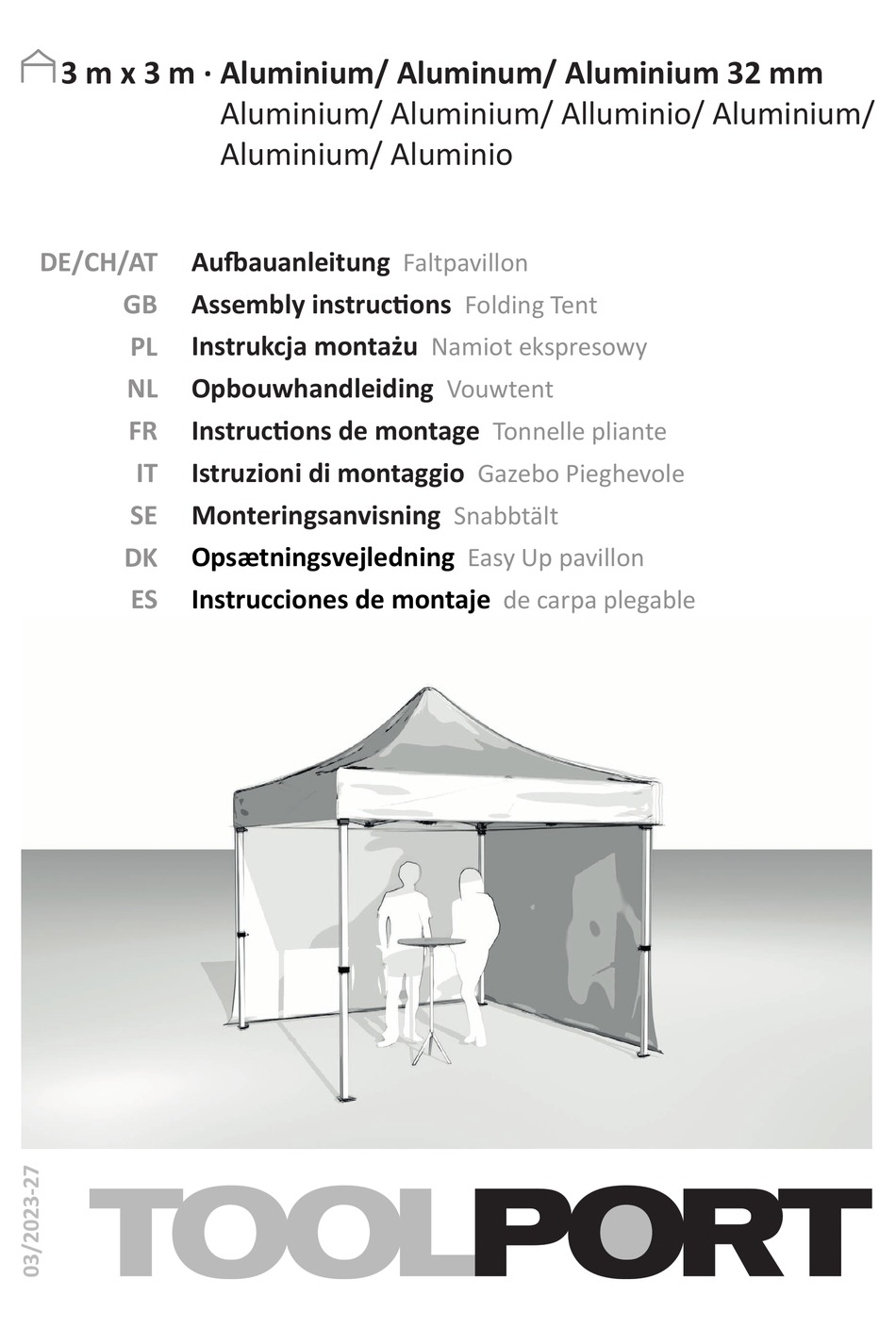 3 m x 3 m · Aluminium/ Aluminum/ Aluminium 32 mm
Aluminium/ Aluminium/ Alluminio/ Aluminium/ Aluminium/ Aluminio

DE/CH/AT Aufbauanleitung Faltpavillon
GB Assembly instructions Folding Tent
PL Instrukcja montażu Namiot ekspresowy
NL Opbouwhandleiding Vouwtent
FR Instructions de montage Tonnelle pliante
IT Istruzioni di montaggio Gazebo Pieghevole
SE Monteringsanvisning Snabbtält
DK Opsætningsvejledning Easy Up pavillon
ES Instrucciones de montaje de carpa plegable

03/2023-27

TOOLPORT